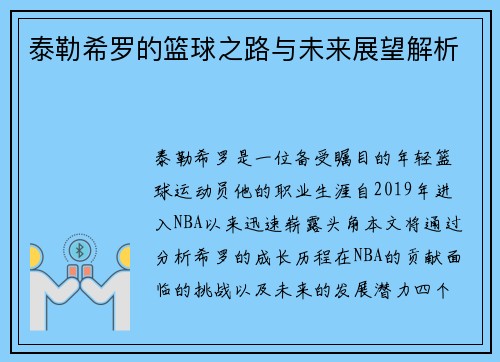 泰勒希罗的篮球之路与未来展望解析

泰勒希罗是一位备受瞩目的年轻篮球运动员他的职业生涯自2019年进入NBA以来迅速崭露头角本文将通过分析希罗的成长历程在NBA的贡献面临的挑战以及未来的发展潜力四个